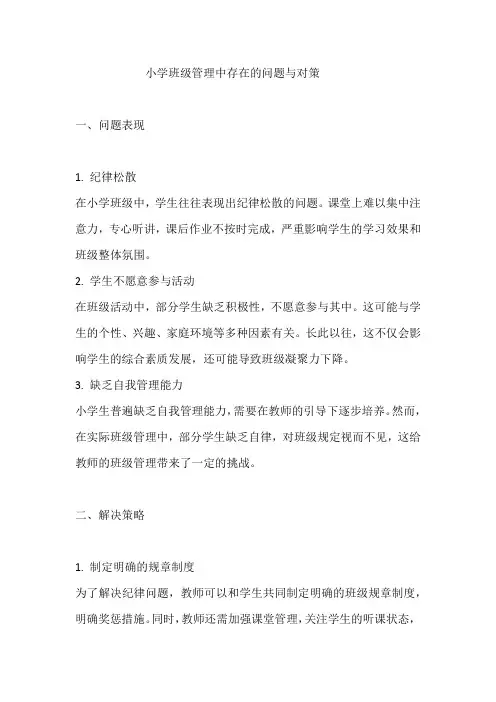 小学班级管理中存在的问题与对策

一、问题表现

1. 纪律松散
在小学班级中，学生往往表现出纪律松散的问题。课堂上难以集中注意力，专心听讲，课后作业不按时完成，严重影响学生的学习效果和班级整体氛围。
2. 学生不愿意参与活动
在班级活动中，部分学生缺乏积极性，不愿意参与其中。这可能与学生的个性、兴趣、家庭环境等多种因素有关。长此以往，这不仅会影响学生的综合素质发展，还可能导致班级凝聚力下降。
3. 缺乏自我管理能力
小学生普遍缺乏自我管理能力，需要在教师的引导下逐步培养。然而，在实际班级管理中，部分学生缺乏自律，对班级规定视而不见，这给教师的班级管理带来了一定的挑战。

二、解决策略

1. 制定明确的规章制度
为了解决纪律问题，教师可以和学生共同制定明确的班级规章制度，明确奖惩措施。同时，教师还需加强课堂管理，关注学生的听课状态，